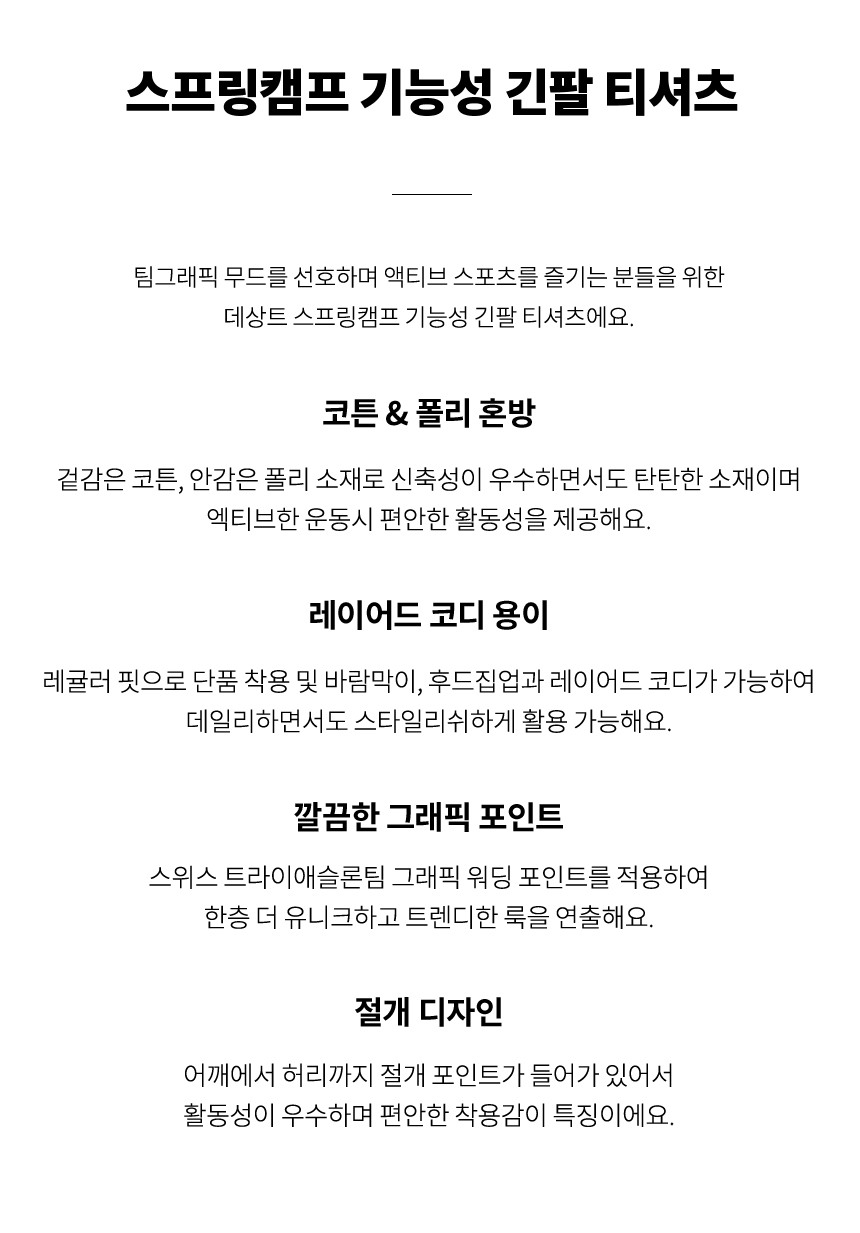 스프링캠프 기능성 긴팔 티셔츠

팀그래픽 무드를 선호하며 액티브 스포츠를 즐기는 분들을 위한 데상트 스프링캠프 기능성 긴팔 티셔츠에요.

코튼 & 폴리 혼방

겉감은 코튼, 안감은 폴리 소재로 신축성이 우수하면서도 탄탄한 소재이며 엑티브한 운동시 편안한 활동성을 제공해요.

레이어드 코디 용이

레귤러 핏으로 단품 착용 및 바람막이, 후드집업과 레이어드 코디가 가능하여 데일리하면서도 스타일리쉬하게 활용 가능해요.

깔끔한 그래픽 포인트

스위스 트라이애슬론팀 그래픽 워딩 포인트를 적용하여 한층 더 유니크하고 트렌디한 룩을 연출해요.

절개 디자인

어깨에서 허리까지 절개 포인트가 들어가 있어서 활동성이 우수하며 편안한 착용감이 특징이에요.